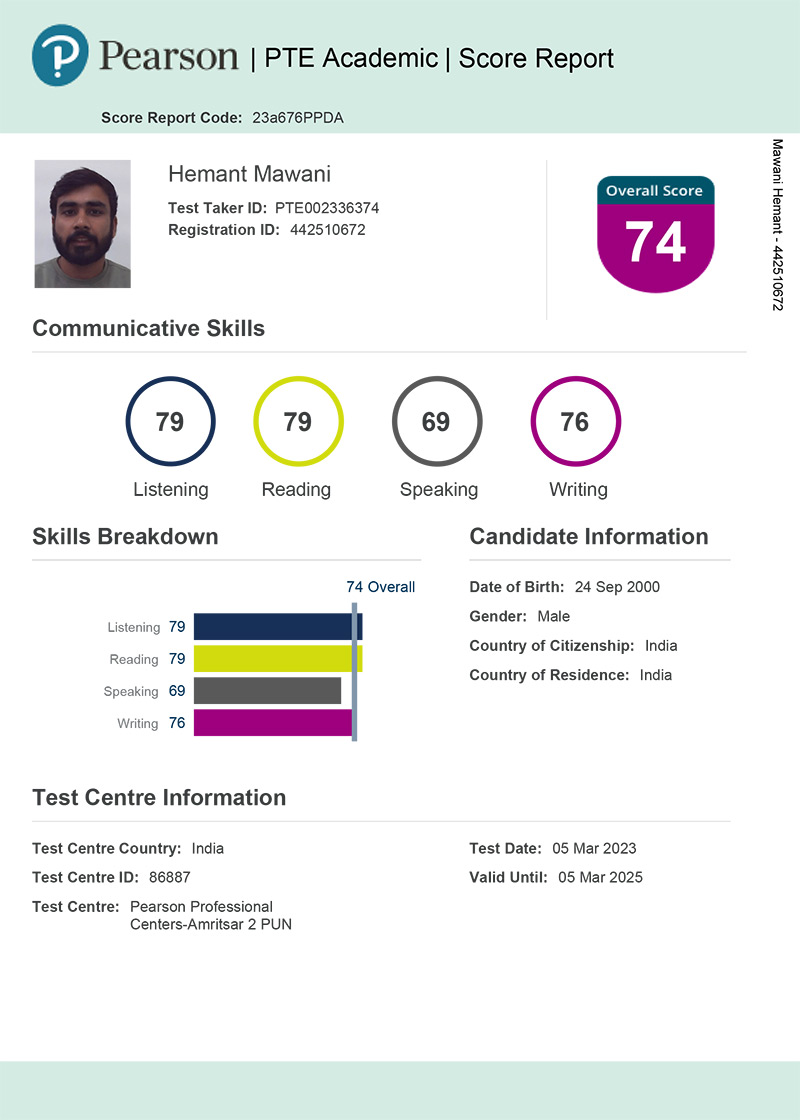 Pearson | PTE Academic | Score Report

Score Report Code: 23a676PPDA

Mawani Hemant - 442510672

Hemant Mawani
Test Taker ID: PTE002336374
Registration ID: 442510672

Overall Score
74

Communicative Skills

79
Listening

79
Reading

69
Speaking

76
Writing

Skills Breakdown

74 Overall

Listening 79
Reading 79
Speaking 69
Writing 76

Candidate Information

Date of Birth: 24 Sep 2000
Gender: Male
Country of Citizenship: India
Country of Residence: India

Test Centre Information

Test Centre Country: India
Test Centre ID: 86887
Test Centre: Pearson Professional Centers-Amritsar 2 PUN

Test Date: 05 Mar 2023
Valid Until: 05 Mar 2025